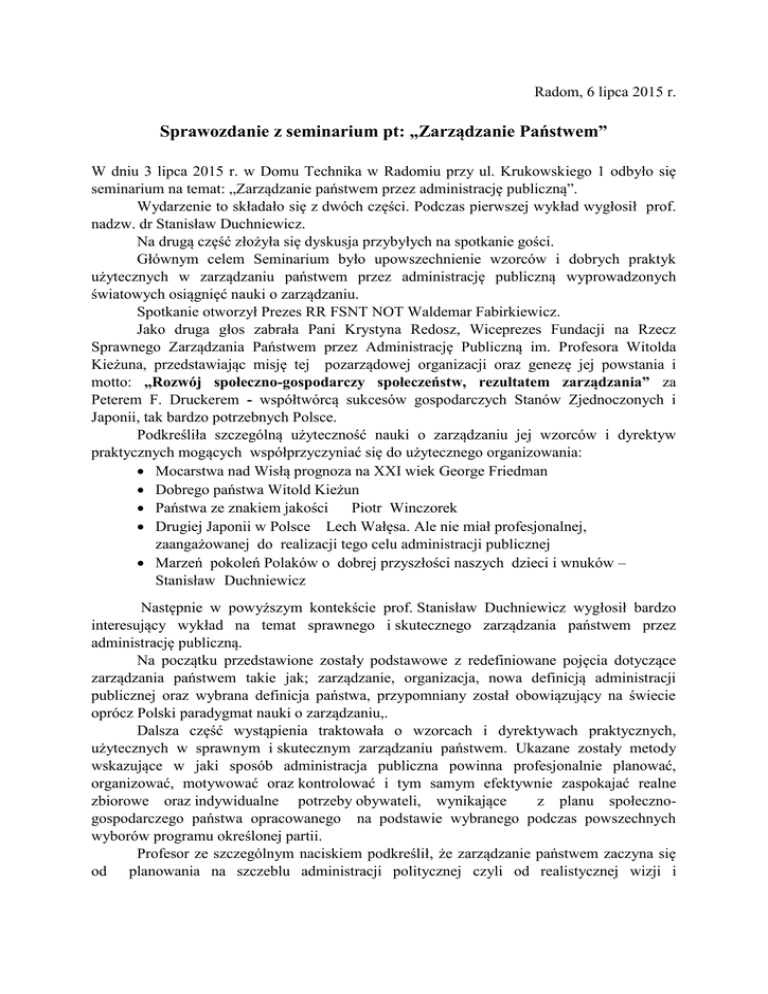 Radom, 6 lipca 2015 r.

Sprawozdanie z seminarium pt: „Zarządzanie Państwem”

W dniu 3 lipca 2015 r. w Domu Technika w Radomiu przy ul. Krukowskiego 1 odbyło się seminarium na temat: „Zarządzanie państwem przez administrację publiczną”.

Wydarzenie to składało się z dwóch części. Podczas pierwszej wykład wygłosił prof. nadzw. dr Stanisław Duchniewicz.

Na drugą część złożyła się dyskusja przybyłych na spotkanie gości.

Głównym celem Seminarium było upowszechnienie wzorców i dobrych praktyk użytecznych w zarządzaniu państwem przez administrację publiczną wyprowadzonych światowych osiągnięć nauki o zarządzaniu.

Spotkanie otworzył Prezes RR FSNT NOT Waldemar Fabirkiewicz.

Jako druga głos zabrała Pani Krystyna Redosz, Wiceprezes Fundacji na Rzecz Sprawnego Zarządzania Państwem przez Administrację Publiczną im. Profesora Witolda Kieżuna, przedstawiając misję tej pozarządowej organizacji oraz genezę jej powstania i motto: „Rozwój społeczno-gospodarczy społeczeństw, rezultatem zarządzania” za Peterem F. Druckerem - współtwórcą sukcesów gospodarczych Stanów Zjednoczonych i Japonii, tak bardzo potrzebnych Polsce.

Podkreśliła szczególną użyteczność nauki o zarządzaniu jej wzorców i dyrektyw praktycznych mogących współprzyczyniać się do użytecznego organizowania:

• Mocarstwa nad Wisłą prognoza na XXI wiek George Friedman
• Dobrego państwa Witold Kieżun
• Państwa ze znakiem jakości Piotr Winczorek
• Drugiej Japonii w Polsce Lech Wałęsa. Ale nie miał profesjonalnej, zaangażowanej do realizacji tego celu administracji publicznej
• Marzeń pokoleń Polaków o dobrej przyszłości naszych dzieci i wnuków – Stanisław Duchniewicz

Następnie w powyższym kontekście prof. Stanisław Duchniewicz wygłosił bardzo interesujący wykład na temat sprawnego i skutecznego zarządzania państwem przez administrację publiczną.

Na początku przedstawione zostały podstawowe z redefiniowane pojęcia dotyczące zarządzania państwem takie jak; zarządzanie, organizacja, nowa definicją administracji publicznej oraz wybrana definicja państwa, przypomniany został obowiązujący na świecie oprócz Polski paradygmat nauki o zarządzaniu,.

Dalsza część wystąpienia traktowała o wzorcach i dyrektywach praktycznych, użytecznych w sprawnym i skutecznym zarządzaniu państwem. Ukazane zostały metody wskazujące w jaki sposób administracja publiczna powinna profesjonalnie planować, organizować, motywować oraz kontrolować i tym samym efektywnie zaspokajać realne zbiorowe oraz indywidualne potrzeby obywateli, wynikające z planu społeczno-gospodarczego państwa opracowanego na podstawie wybranego podczas powszechnych wyborów programu określonej partii.

Profesor ze szczególnym naciskiem podkreślił, że zarządzanie państwem zaczyna się od planowania na szczeblu administracji politycznej czyli od realistycznej wizji i